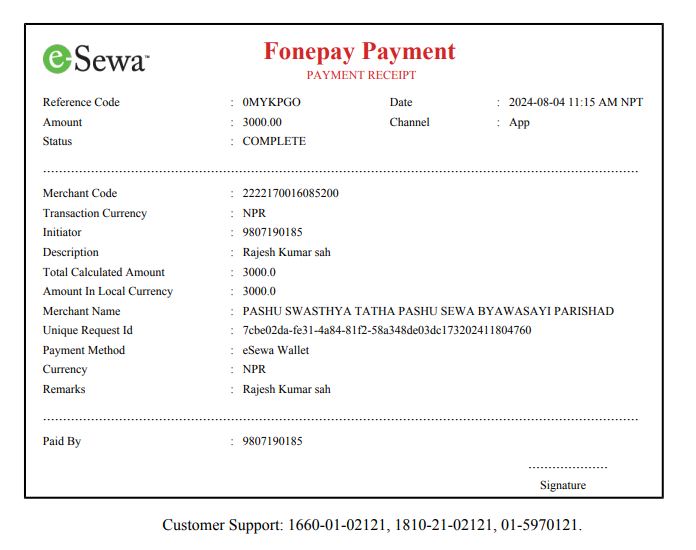 eSewa™

Fonepay Payment
PAYMENT RECEIPT

Reference Code : 0MYKPGO
Date : 2024-08-04 11:15 AM NPT
Amount : 3000.00
Channel : App
Status : COMPLETE

Merchant Code : 2222170016085200
Transaction Currency : NPR
Initiator : 9807190185
Description : Rajesh Kumar sah
Total Calculated Amount : 3000.0
Amount In Local Currency : 3000.0
Merchant Name : PASHU SWASTHYA TATHA PASHU SEWA BYAWASAYI PARISHAD
Unique Request Id : 7cbe02da-fe31-4a84-81f2-58a348de03dc173202411804760
Payment Method : eSewa Wallet
Currency : NPR
Remarks : Rajesh Kumar sah

Paid By : 9807190185

Signature

Customer Support: 1660-01-02121, 1810-21-02121, 01-5970121.